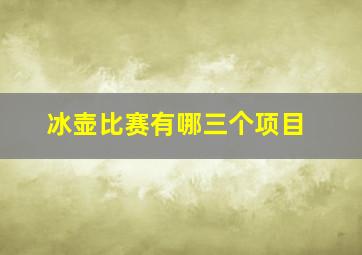 冰壶比赛有哪三个项目